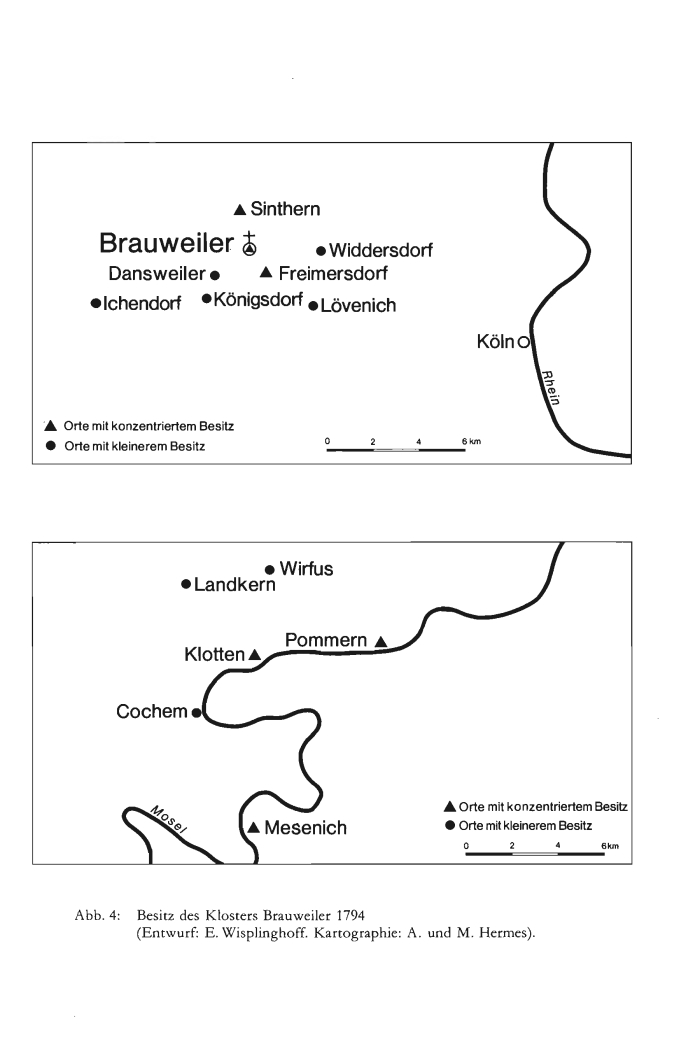 Sinthern

Brauweiler

Widdersdorf

Dansweiler

Freimersdorf

Ichendorf

Königsdorf

Lövenich

Köln

Rhein

Orte mit konzentriertem Besitz

Orte mit kleinerem Besitz

0 2 4 6 km

Wirfus

Landkern

Pommern

Klotten

Cochem

Mosel

Mesenich

Orte mit konzentriertem Besitz

Orte mit kleinerem Besitz

0 2 4 6km

Abb. 4: Besitz des Klosters Brauweiler 1794 (Entwurf: E. Wisplinghoff. Kartographie: A. und M. Hermes).